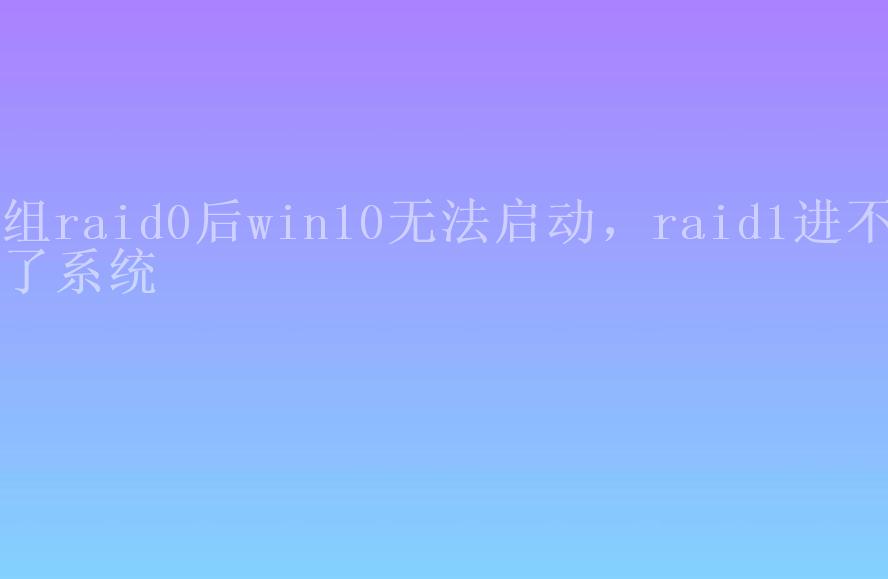 组raid0后win10无法启动，raid1进不了系统